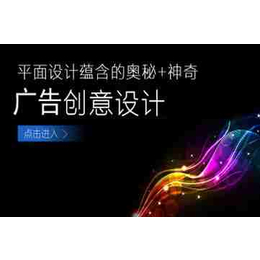 平面设计蕴含的奥秘+神奇

广告创意设计

点击进入 >